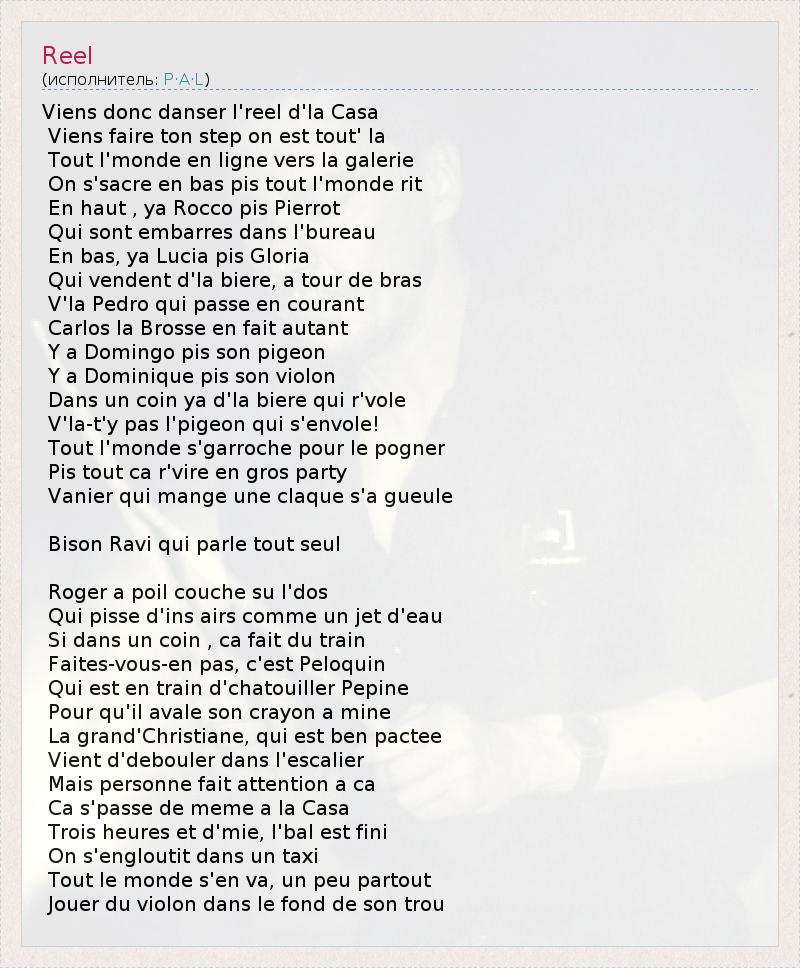 Reel
(исполнитель: P·A·L)

Viens donc danser l'reel d'la Casa
Viens faire ton step on est tout' la
Tout l'monde en ligne vers la galerie
On s'sacre en bas pis tout l'monde rit
En haut , ya Rocco pis Pierrot
Qui sont embarres dans l'bureau
En bas, ya Lucia pis Gloria
Qui vendent d'la biere, a tour de bras
V'la Pedro qui passe en courant
Carlos la Brosse en fait autant
Y a Domingo pis son pigeon
Y a Dominique pis son violon
Dans un coin ya d'la biere qui r'vole
V'la-t'y pas l'pigeon qui s'envole!
Tout l'monde s'garroche pour le pogner
Pis tout ca r'vire en gros party
Vanier qui mange une claque s'a gueule

Bison Ravi qui parle tout seul

Roger a poil couche su l'dos
Qui pisse d'ins airs comme un jet d'eau
Si dans un coin , ca fait du train
Faites-vous-en pas, c'est Peloquin
Qui est en train d'chatouiller Pepine
Pour qu'il avale son crayon a mine
La grand'Christiane, qui est ben pactee
Vient d'debouler dans l'escalier
Mais personne fait attention a ca
Ca s'passe de meme a la Casa
Trois heures et d'mie, l'bal est fini
On s'engloutit dans un taxi
Tout le monde s'en va, un peu partout
Jouer du violon dans le fond de son trou